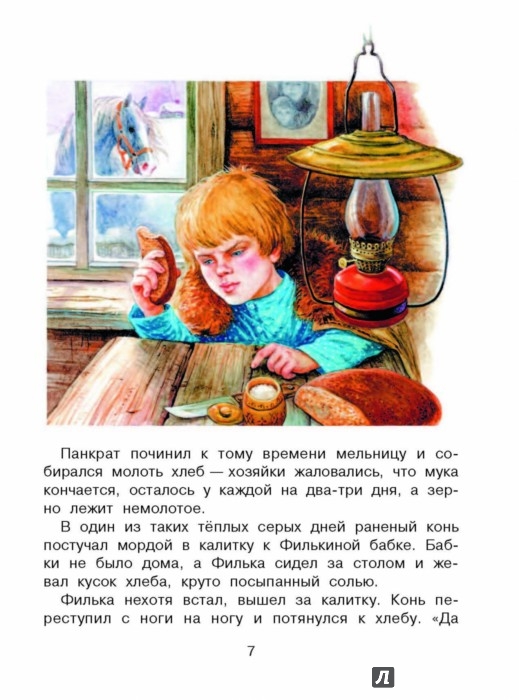 Панкрат починил к тому времени мельницу и собирался молоть хлеб — хозяйки жаловались, что мука кончается, осталось у каждой на два-три дня, а зерно лежит немолотое.

В один из таких тёплых серых дней раненый конь постучал мордой в калитку к Филькиной бабке. Бабки не было дома, а Филька сидел за столом и жевал кусок хлеба, круто посыпанный солью.

Филька нехотя встал, вышел за калитку. Конь переступил с ноги на ногу и потянулся к хлебу. «Да

7

Л